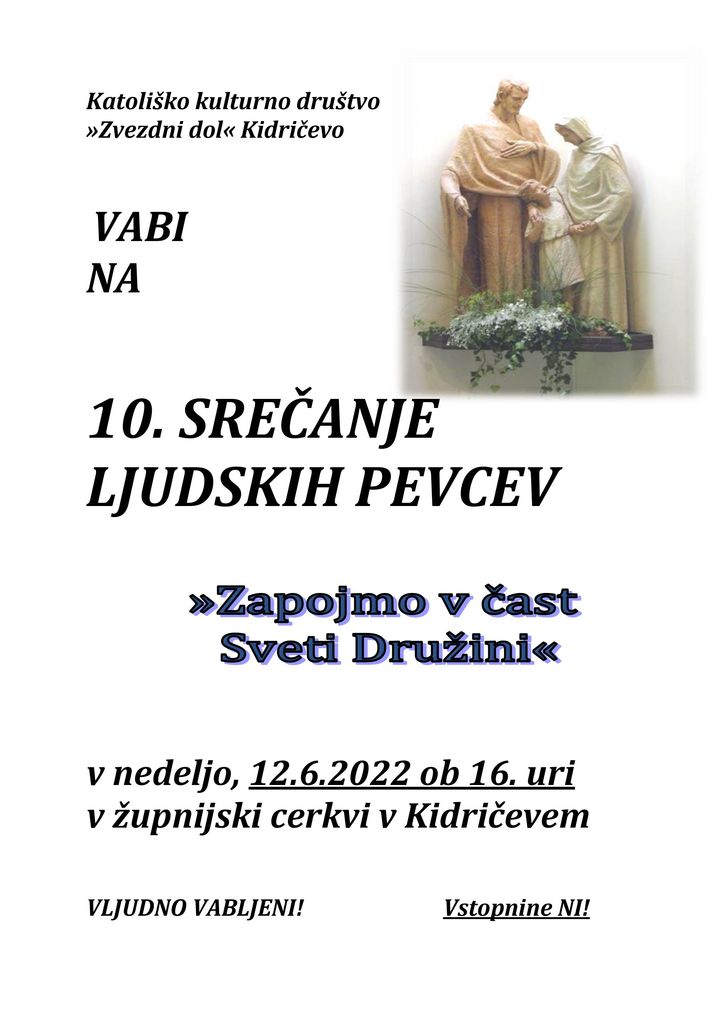 Katoliško kulturno društvo
»Zvezdni dol« Kidričevo

VABI
NA

10. SREČANJE
LJUDSKIH PEVCEV

»Zapojmo v čast
Sveti Družini«

v nedeljo, 12.6.2022 ob 16. uri
v župnijski cerkvi v Kidričevem

VLJUDNO VABLJENI!    Vstopnine NI!